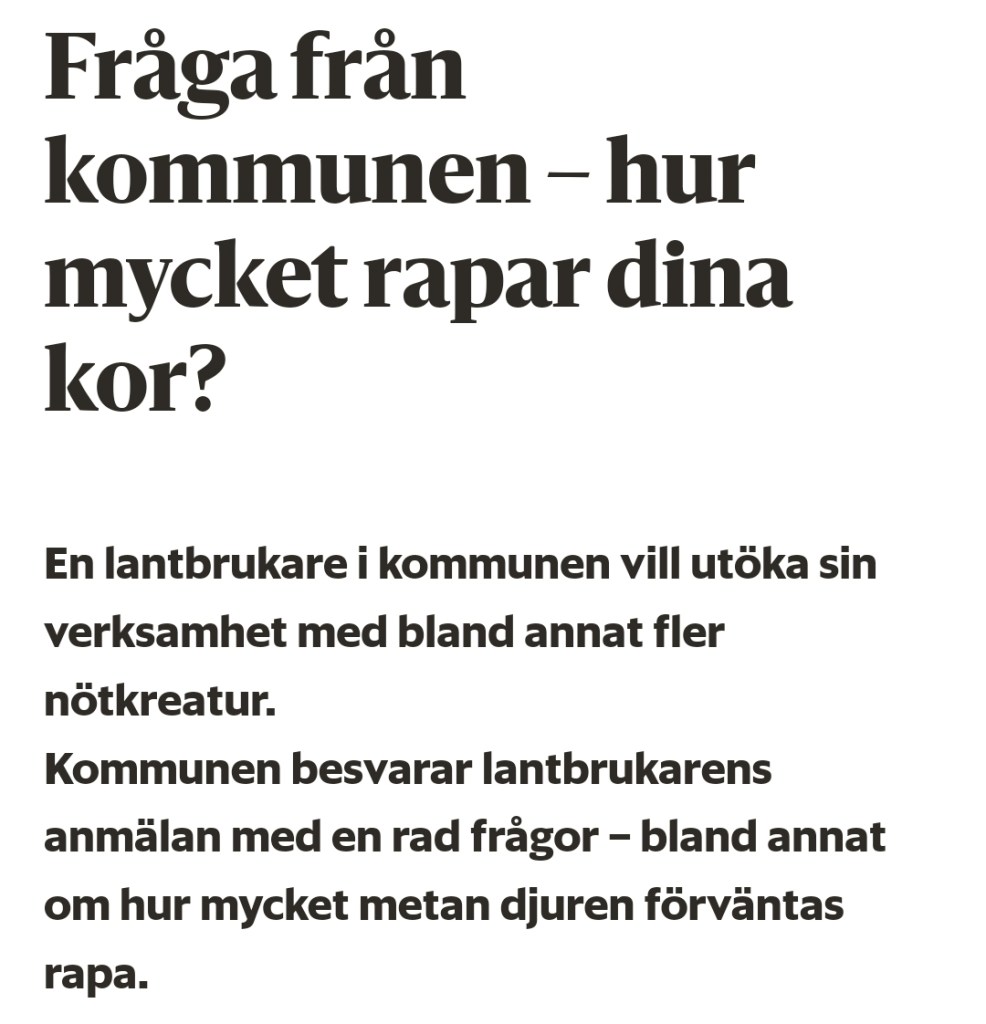 Fråga från kommunen – hur mycket rapar dina kor?

En lantbrukare i kommunen vill utöka sin verksamhet med bland annat fler nötkreatur.
Kommunen besvarar lantbrukarens anmälan med en rad frågor – bland annat om hur mycket metan djuren förväntas rapa.